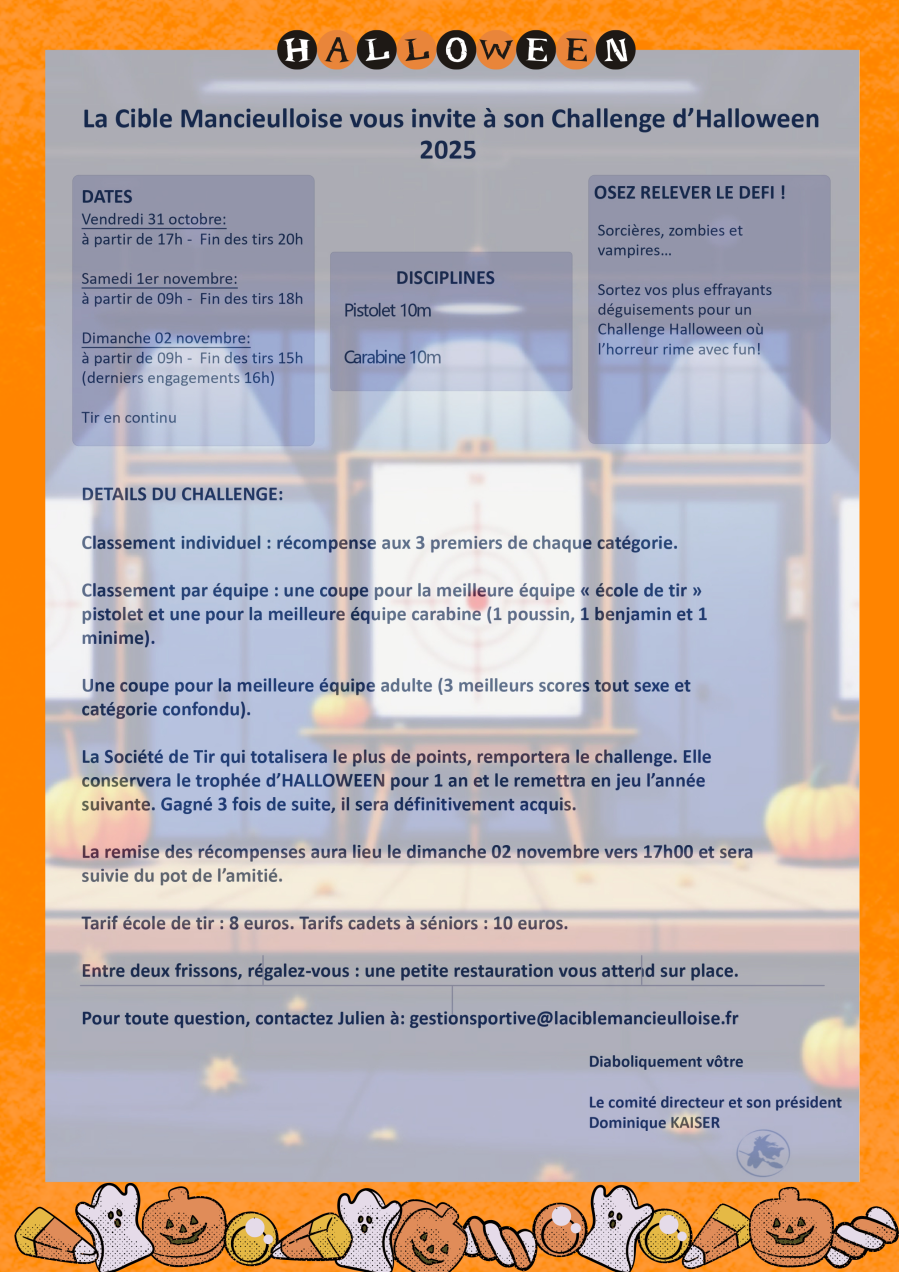 HALLOWEEN

La Cible Mancieulloise vous invite à son Challenge d'Halloween 2025

DATES
Vendredi 31 octobre:
à partir de 17h - Fin des tirs 20h

Samedi 1er novembre:
à partir de 09h - Fin des tirs 18h

Dimanche 02 novembre:
à partir de 09h - Fin des tirs 15h
(derniers engagements 16h)

Tir en continu

DISCIPLINES
Pistolet 10m

Carabine 10m

OSEZ RELEVER LE DEFI !
Sorcières, zombies et vampires…

Sortez vos plus effrayants déguisements pour un Challenge Halloween où l'horreur rime avec fun!

DETAILS DU CHALLENGE:

Classement individuel : récompense aux 3 premiers de chaque catégorie.

Classement par équipe : une coupe pour la meilleure équipe « école de tir » pistolet et une pour la meilleure équipe carabine (1 poussin, 1 benjamin et 1 minime).

Une coupe pour la meilleure équipe adulte (3 meilleurs scores tout sexe et catégorie confondu).

La Société de Tir qui totalisera le plus de points, remportera le challenge. Elle conservera le trophée d'HALLOWEEN pour 1 an et le remettra en jeu l'année suivante. Gagné 3 fois de suite, il sera définitivement acquis.

La remise des récompenses aura lieu le dimanche 02 novembre vers 17h00 et sera suivie du pot de l'amitié.

Tarif école de tir : 8 euros. Tarifs cadets à séniors : 10 euros.

Entre deux frissons, régalez-vous : une petite restauration vous attend sur place.

Pour toute question, contactez Julien à: gestionsportive@laciblemancieulloise.fr

Diaboliquement vôtre

Le comité directeur et son président
Dominique KAISER